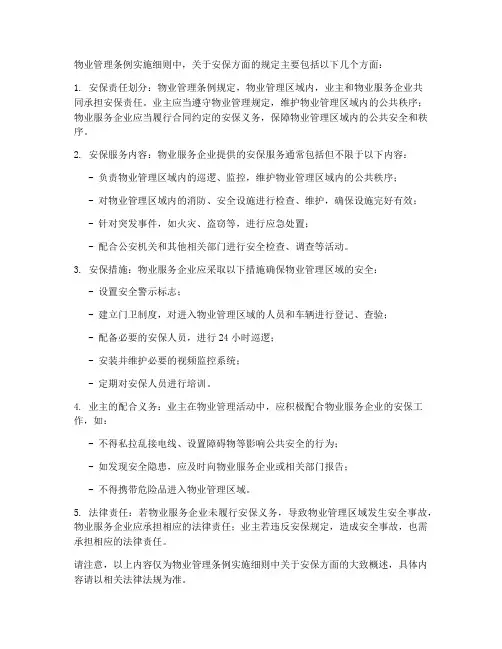 物业管理条例实施细则中，关于安保方面的规定主要包括以下几个方面：

1. 安保责任划分：物业管理条例规定，物业管理区域内，业主和物业服务企业共同承担安保责任。业主应当遵守物业管理规定，维护物业管理区域内的公共秩序；物业服务企业应当履行合同约定的安保义务，保障物业管理区域内的公共安全和秩序。

2. 安保服务内容：物业服务企业提供的安保服务通常包括但不限于以下内容：

- 负责物业管理区域内的巡逻、监控，维护物业管理区域内的公共秩序；

- 对物业管理区域内的消防、安全设施进行检查、维护，确保设施完好有效；

- 针对突发事件，如火灾、盗窃等，进行应急处置；

- 配合公安机关和其他相关部门进行安全检查、调查等活动。

3. 安保措施：物业服务企业应采取以下措施确保物业管理区域的安全：

- 设置安全警示标志；

- 建立门卫制度，对进入物业管理区域的人员和车辆进行登记、查验；

- 配备必要的安保人员，进行 24 小时巡逻；

- 安装并维护必要的视频监控系统；

- 定期对安保人员进行培训。

4. 业主的配合义务：业主在物业管理活动中，应积极配合物业服务企业的安保工作，如：

- 不得私拉乱接电线、设置障碍物等影响公共安全的行为；

- 如发现安全隐患，应及时向物业服务企业或相关部门报告；

- 不得携带危险品进入物业管理区域。

5. 法律责任：若物业服务企业未履行安保义务，导致物业管理区域发生安全事故，物业服务企业应承担相应的法律责任；业主若违反安保规定，造成安全事故，也需承担相应的法律责任。

请注意，以上内容仅为物业管理条例实施细则中关于安保方面的大致概述，具体内容请以相关法律法规为准。